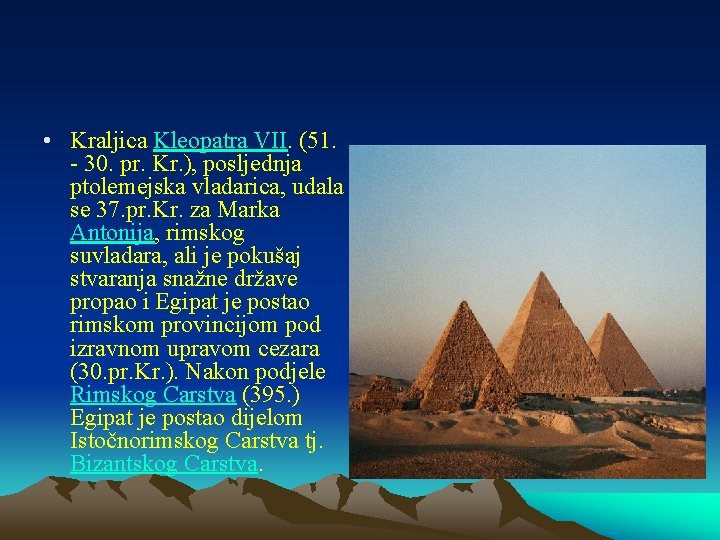 • Kraljica Kleopatra VII. (51. - 30. pr. Kr.), posljednja ptolemejska vladarica, udala se 37.pr.Kr. za Marka Antonija, rimskog suvladara, ali je pokušaj stvaranja snažne države propao i Egipat je postao rimskom provincijom pod izravnom upravom cezara (30.pr.Kr.). Nakon podjele Rimskog Carstva (395.) Egipat je postao dijelom Istočnorimskog Carstva tj. Bizantskog Carstva.